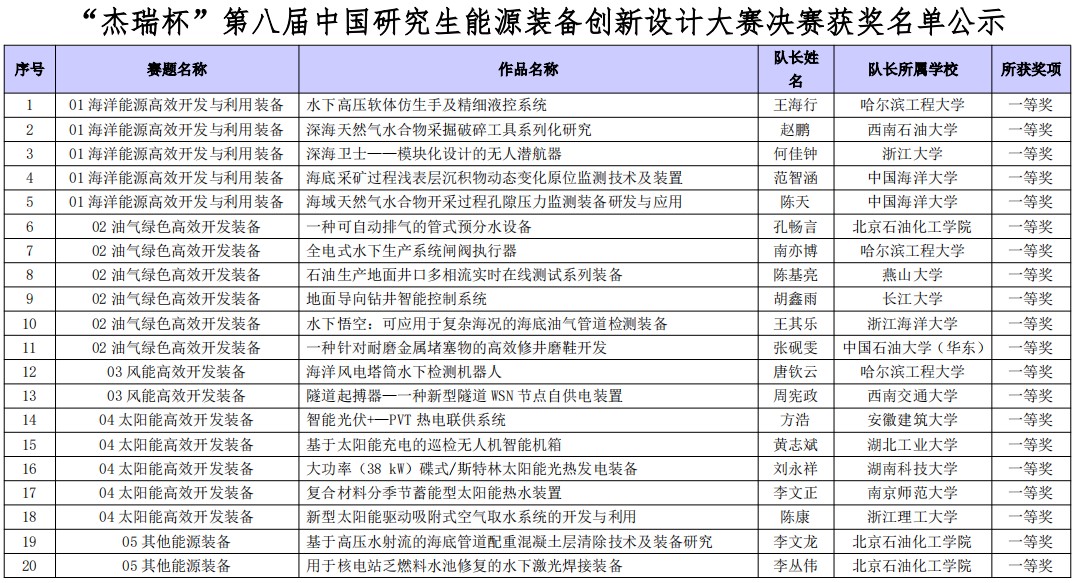 “杰瑞杯”第八届中国研究生能源装备创新设计大赛决赛获奖名单公示

| 序号 | 赛题名称 | 作品名称 | 队长姓名 | 队长所属学校 | 所获奖项 |
|---|---|---|---|---|---|
| 1 | 01 海洋能源高效开发与利用装备 | 水下高压软体仿生手及精细液控系统 | 王海行 | 哈尔滨工程大学 | 一等奖 |
| 2 | 01 海洋能源高效开发与利用装备 | 深海天然气水合物采掘破碎工具系列化研究 | 赵鹏 | 西南石油大学 | 一等奖 |
| 3 | 01 海洋能源高效开发与利用装备 | 深海卫士——模块化设计的无人潜航器 | 何佳钟 | 浙江大学 | 一等奖 |
| 4 | 01 海洋能源高效开发与利用装备 | 海底采矿过程浅表层沉积物动态变化原位监测技术及装置 | 范智涵 | 中国海洋大学 | 一等奖 |
| 5 | 01 海洋能源高效开发与利用装备 | 海域天然气水合物开采过程孔隙压力监测装备研发与应用 | 陈天 | 中国海洋大学 | 一等奖 |
| 6 | 02 油气绿色高效开发装备 | 一种可自动排气的管式预分水设备 | 孔畅言 | 北京石油化工学院 | 一等奖 |
| 7 | 02 油气绿色高效开发装备 | 全电式水下生产系统闸阀执行器 | 南亦博 | 哈尔滨工程大学 | 一等奖 |
| 8 | 02 油气绿色高效开发装备 | 石油生产地面井口多相流实时在线测试系列装备 | 陈基亮 | 燕山大学 | 一等奖 |
| 9 | 02 油气绿色高效开发装备 | 地面导向钻井智能控制系统 | 胡鑫雨 | 长江大学 | 一等奖 |
| 10 | 02 油气绿色高效开发装备 | 水下悟空：可应用于复杂海况的海底油气管道检测装备 | 王其乐 | 浙江海洋大学 | 一等奖 |
| 11 | 02 油气绿色高效开发装备 | 一种针对耐磨金属堵塞物的高效修井磨鞋开发 | 张砚雯 | 中国石油大学（华东） | 一等奖 |
| 12 | 03 风能高效开发装备 | 海洋风电塔筒水下检测机器人 | 唐钦云 | 哈尔滨工程大学 | 一等奖 |
| 13 | 03 风能高效开发装备 | 隧道起搏器——一种新型隧道 WSN 节点自供电装置 | 周宪政 | 西南交通大学 | 一等奖 |
| 14 | 04 太阳能高效开发装备 | 智能光伏+—PVT 热电联供系统 | 方浩 | 安徽建筑大学 | 一等奖 |
| 15 | 04 太阳能高效开发装备 | 基于太阳能充电的巡检无人机智能机箱 | 黄志斌 | 湖北工业大学 | 一等奖 |
| 16 | 04 太阳能高效开发装备 | 大功率（38 kW）碟式/斯特林太阳能光热发电装备 | 刘永祥 | 湖南科技大学 | 一等奖 |
| 17 | 04 太阳能高效开发装备 | 复合材料分季节蓄能型太阳能热水装置 | 李文正 | 南京师范大学 | 一等奖 |
| 18 | 04 太阳能高效开发装备 | 新型太阳能驱动吸附式空气取水系统的开发与利用 | 陈康 | 浙江理工大学 | 一等奖 |
| 19 | 05 其他能源装备 | 基于高压水射流的海底管道配重混凝土层清除技术及装备研究 | 李文龙 | 北京石油化工学院 | 一等奖 |
| 20 | 05 其他能源装备 | 用于核电站乏燃料水池修复的水下激光焊接装备 | 李丛伟 | 北京石油化工学院 | 一等奖 |